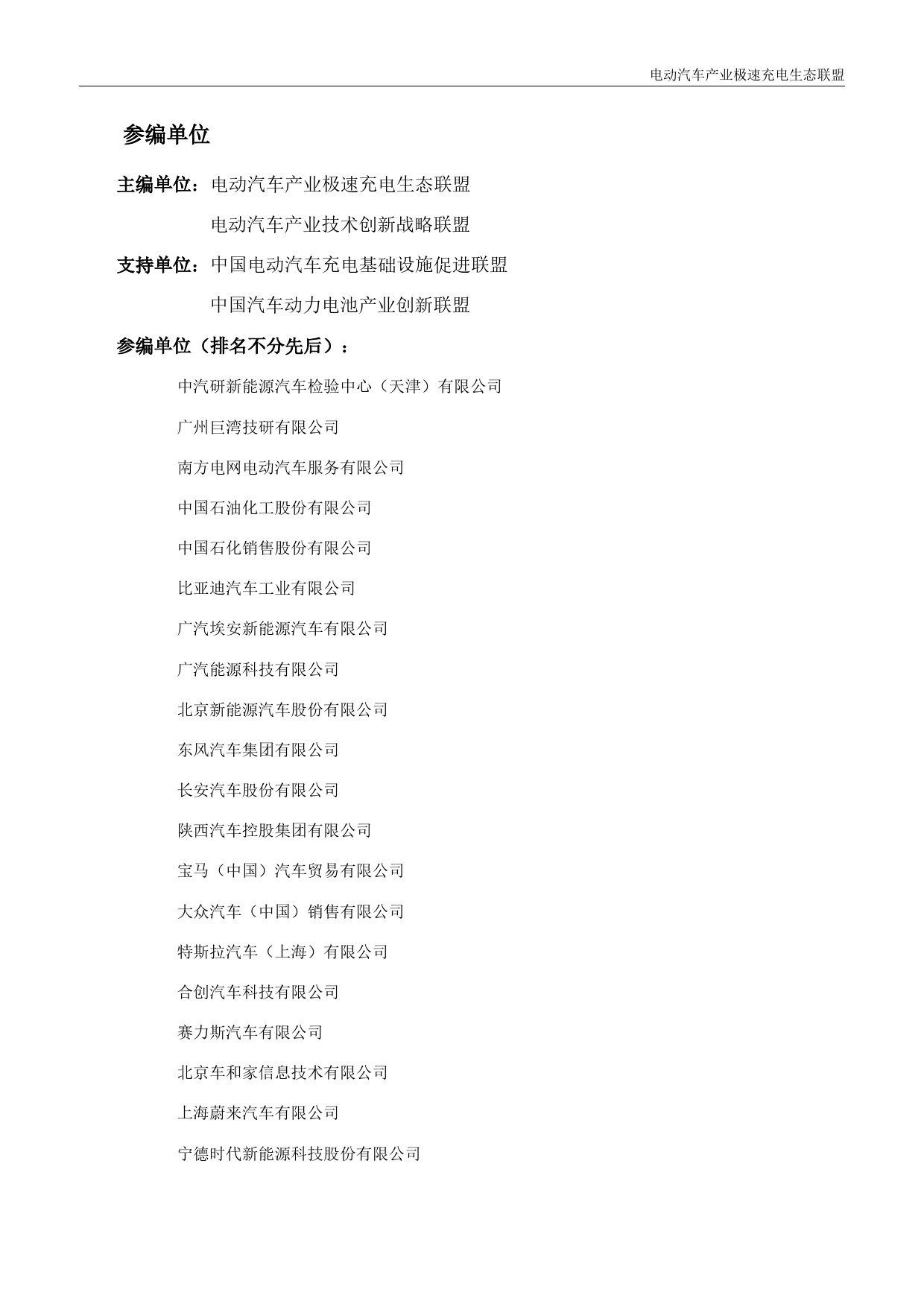 电动汽车产业极速充电生态联盟

参编单位

主编单位：电动汽车产业极速充电生态联盟
电动汽车产业技术创新战略联盟

支持单位：中国电动汽车充电基础设施促进联盟
中国汽车动力电池产业创新联盟

参编单位（排名不分先后）：

中汽研新能源汽车检验中心（天津）有限公司

广州巨湾技研有限公司

南方电网电动汽车服务有限公司

中国石油化工股份有限公司

中国石化销售股份有限公司

比亚迪汽车工业有限公司

广汽埃安新能源汽车有限公司

广汽能源科技有限公司

北京新能源汽车股份有限公司

东风汽车集团有限公司

长安汽车股份有限公司

陕西汽车控股集团有限公司

宝马（中国）汽车贸易有限公司

大众汽车（中国）销售有限公司

特斯拉汽车（上海）有限公司

合创汽车科技有限公司

赛力斯汽车有限公司

北京车和家信息技术有限公司

上海蔚来汽车有限公司

宁德时代新能源科技股份有限公司